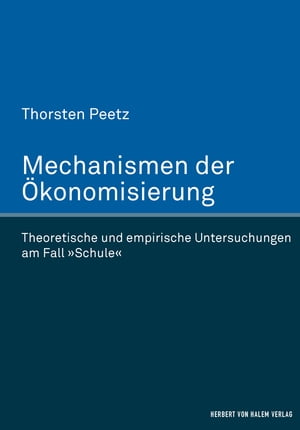 Thorsten Peetz

Mechanismen der Ökonomisierung

Theoretische und empirische Untersuchungen am Fall »Schule«

HERBERT VON HALEM VERLAG